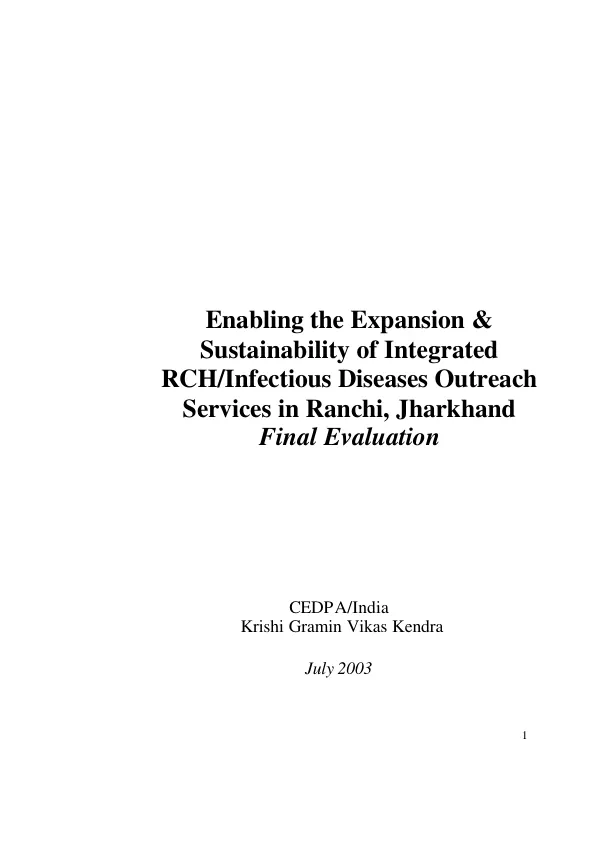 Enabling the Expansion &
Sustainability of Integrated
RCH/Infectious Diseases Outreach
Services in Ranchi, Jharkhand
Final Evaluation

CEDPA/India
Krishi Gramin Vikas Kendra

July 2003

1